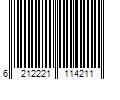 6 212221 114211